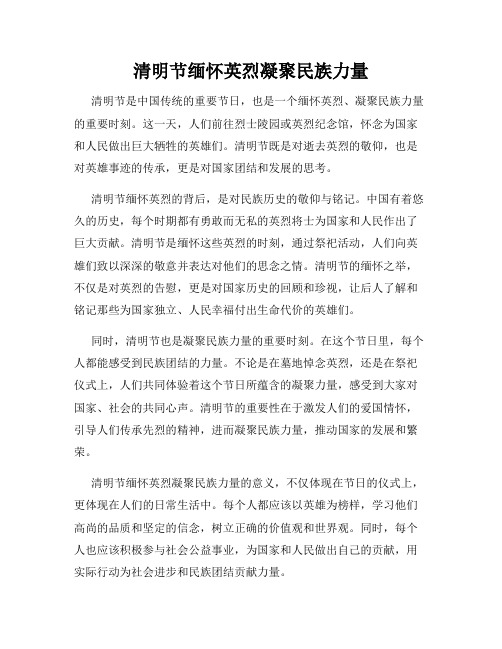 清明节缅怀英烈凝聚民族力量

清明节是中国传统的重要节日，也是一个缅怀英烈、凝聚民族力量的重要时刻。这一天，人们前往烈士陵园或英烈纪念馆，怀念为国家和人民做出巨大牺牲的英雄们。清明节既是对逝去英烈的敬仰，也是对英雄事迹的传承，更是对国家团结和发展的思考。

清明节缅怀英烈的背后，是对民族历史的敬仰与铭记。中国有着悠久的历史，每个时期都有勇敢而无私的英烈将士为国家和人民作出了巨大贡献。清明节是缅怀这些英烈的时刻，通过祭祀活动，人们向英雄们致以深深的敬意并表达对他们的思念之情。清明节的缅怀之举，不仅是对英烈的告慰，更是对国家历史的回顾和珍视，让后人了解和铭记那些为国家独立、人民幸福付出生命代价的英雄们。

同时，清明节也是凝聚民族力量的重要时刻。在这个节日里，每个人都能感受到民族团结的力量。不论是在墓地悼念英烈，还是在祭祀仪式上，人们共同体验着这个节日所蕴含的凝聚力量，感受到大家对国家、社会的共同心声。清明节的重要性在于激发人们的爱国情怀，引导人们传承先烈的精神，进而凝聚民族力量，推动国家的发展和繁荣。

清明节缅怀英烈凝聚民族力量的意义，不仅体现在节日的仪式上，更体现在人们的日常生活中。每个人都应该以英雄为榜样，学习他们高尚的品质和坚定的信念，树立正确的价值观和世界观。同时，每个人也应该积极参与社会公益事业，为国家和人民做出自己的贡献，用实际行动为社会进步和民族团结贡献力量。